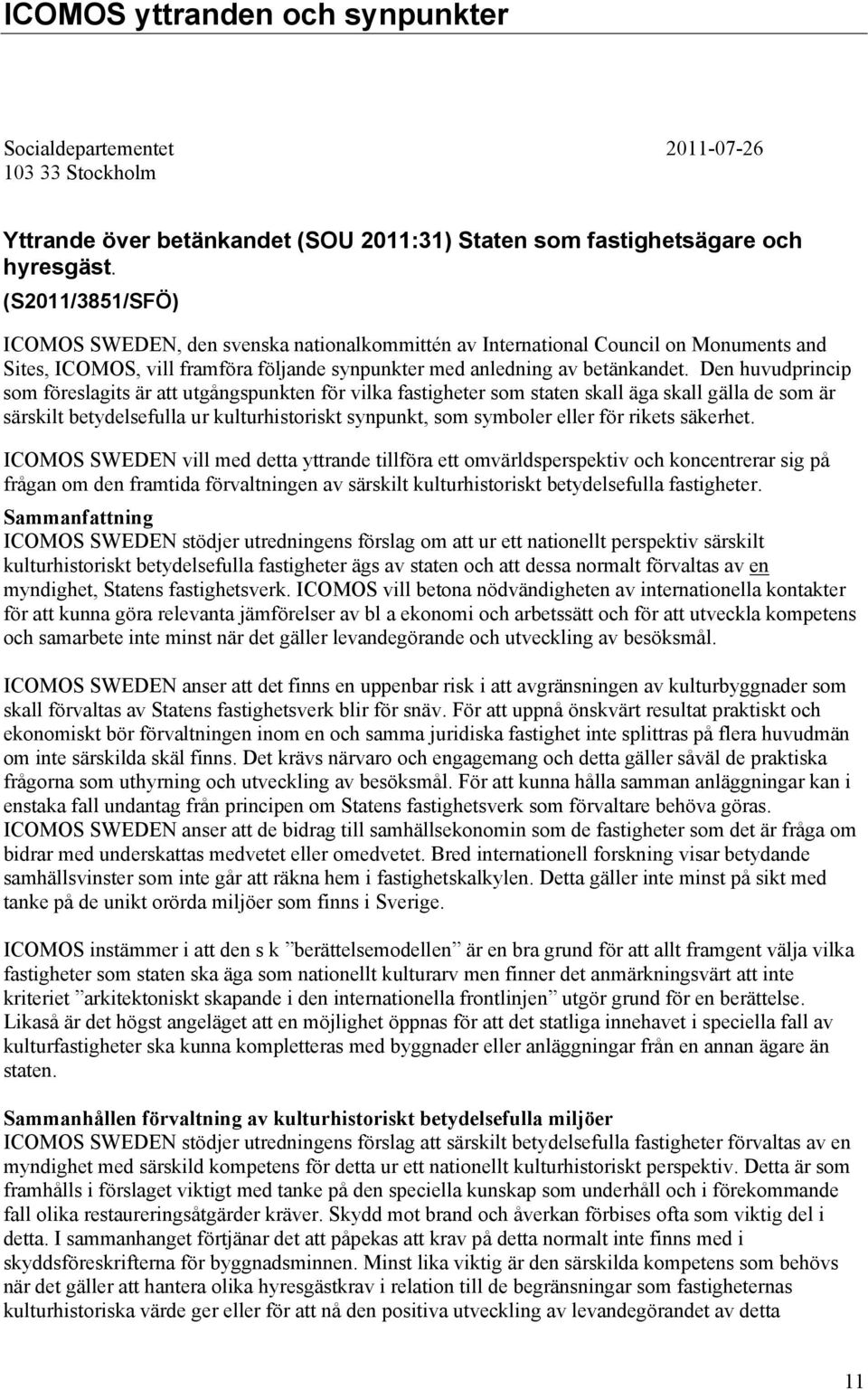 ICOMOS yttranden och synpunkter

Socialdepartementet 2011-07-26
103 33 Stockholm

Yttrande över betänkandet (SOU 2011:31) Staten som fastighetsägare och hyresgäst.
(S2011/3851/SFÖ)

ICOMOS SWEDEN, den svenska nationalkommittén av International Council on Monuments and Sites, ICOMOS, vill framföra följande synpunkter med anledning av betänkandet. Den huvudprincip som föreslagits är att utgångspunkten för vilka fastigheter som staten skall äga skall gälla de som är särskilt betydelsefulla ur kulturhistoriskt synpunkt, som symboler eller för rikets säkerhet.

ICOMOS SWEDEN vill med detta yttrande tillföra ett omvärldsperspektiv och koncentrerar sig på frågan om den framtida förvaltningen av särskilt kulturhistoriskt betydelsefulla fastigheter.

Sammanfattning
ICOMOS SWEDEN stödjer utredningens förslag om att ur ett nationellt perspektiv särskilt kulturhistoriskt betydelsefulla fastigheter ägs av staten och att dessa normalt förvaltas av en myndighet, Statens fastighetsverk. ICOMOS vill betona nödvändigheten av internationella kontakter för att kunna göra relevanta jämförelser av bl a ekonomi och arbetssätt och för att utveckla kompetens och samarbete inte minst när det gäller levandegörande och utveckling av besöksmål.

ICOMOS SWEDEN anser att det finns en uppenbar risk i att avgränsningen av kulturbyggnader som skall förvaltas av Statens fastighetsverk blir för snäv. För att uppnå önskvärt resultat praktiskt och ekonomiskt bör förvaltningen inom en och samma juridiska fastighet inte splittras på flera huvudmän om inte särskilda skäl finns. Det krävs närvaro och engagemang och detta gäller såväl de praktiska frågorna som uthyrning och utveckling av besöksmål. För att kunna hålla samman anläggningar kan i enstaka fall undantag från principen om Statens fastighetsverk som förvaltare behöva göras. ICOMOS SWEDEN anser att de bidrag till samhällsekonomin som de fastigheter som det är fråga om bidrar med underskattas medvetet eller omedvetet. Bred internationell forskning visar betydande samhällsvinster som inte går att räkna hem i fastighetskalkylen. Detta gäller inte minst på sikt med tanke på de unikt orörda miljöer som finns i Sverige.

ICOMOS instämmer i att den s k ”berättelsemodellen” är en bra grund för att allt framgent välja vilka fastigheter som staten ska äga som nationellt kulturarv men finner det anmärkningsvärt att inte kriteriet ”arkitektoniskt skapande i den internationella frontlinjen” utgör grund för en berättelse. Likaså är det högst angeläget att en möjlighet öppnas för att det statliga innehavet i speciella fall av kulturfastigheter ska kunna kompletteras med byggnader eller anläggningar från en annan ägare än staten.

Sammanhållen förvaltning av kulturhistoriskt betydelsefulla miljöer
ICOMOS SWEDEN stödjer utredningens förslag att särskilt betydelsefulla fastigheter förvaltas av en myndighet med särskild kompetens för detta ur ett nationellt kulturhistoriskt perspektiv. Detta är som framhålls i förslaget viktigt med tanke på den speciella kunskap som underhåll och i förekommande fall olika restaureringsåtgärder kräver. Skydd mot brand och åverkan förbises ofta som viktig del i detta. I sammanhanget förtjänar det att påpekas att krav på detta normalt inte finns med i skyddsföreskrifterna för byggnadsminnen. Minst lika viktig är den särskilda kompetens som behövs när det gäller att hantera olika hyresgästkrav i relation till de begränsningar som fastigheternas kulturhistoriska värde ger eller för att nå den positiva utveckling av levandegörandet av detta

11